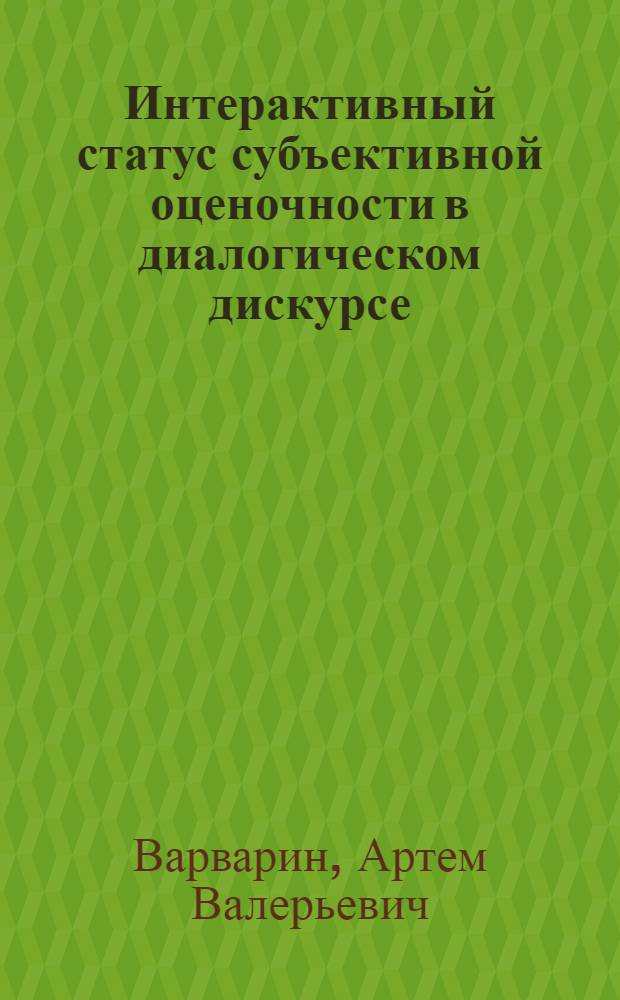 Интерактивный статус субъективной оценочности в диалогическом дискурсе

Варварин, Артем Валерьевич